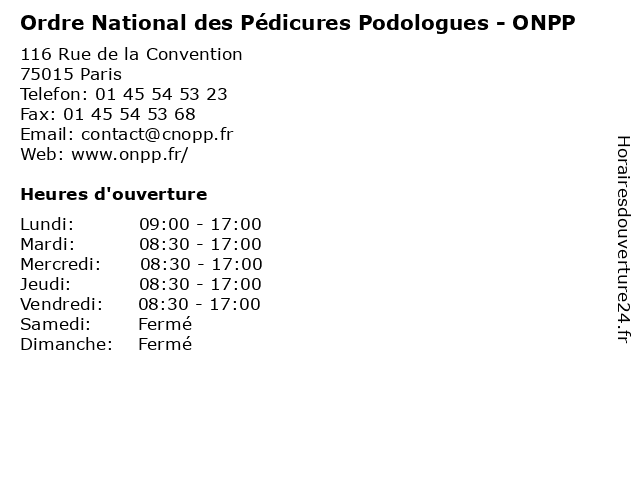 Ordre National des Pédicures Podologues - ONPP

116 Rue de la Convention
75015 Paris
Telefon: 01 45 54 53 23
Fax: 01 45 54 53 68
Email: contact@cnopp.fr
Web: www.onpp.fr/

Heures d'ouverture

| | |
|---|---|
| Lundi: | 09:00 - 17:00 |
| Mardi: | 08:30 - 17:00 |
| Mercredi: | 08:30 - 17:00 |
| Jeudi: | 08:30 - 17:00 |
| Vendredi: | 08:30 - 17:00 |
| Samedi: | Fermé |
| Dimanche: | Fermé |

Horairesdouverture24.fr